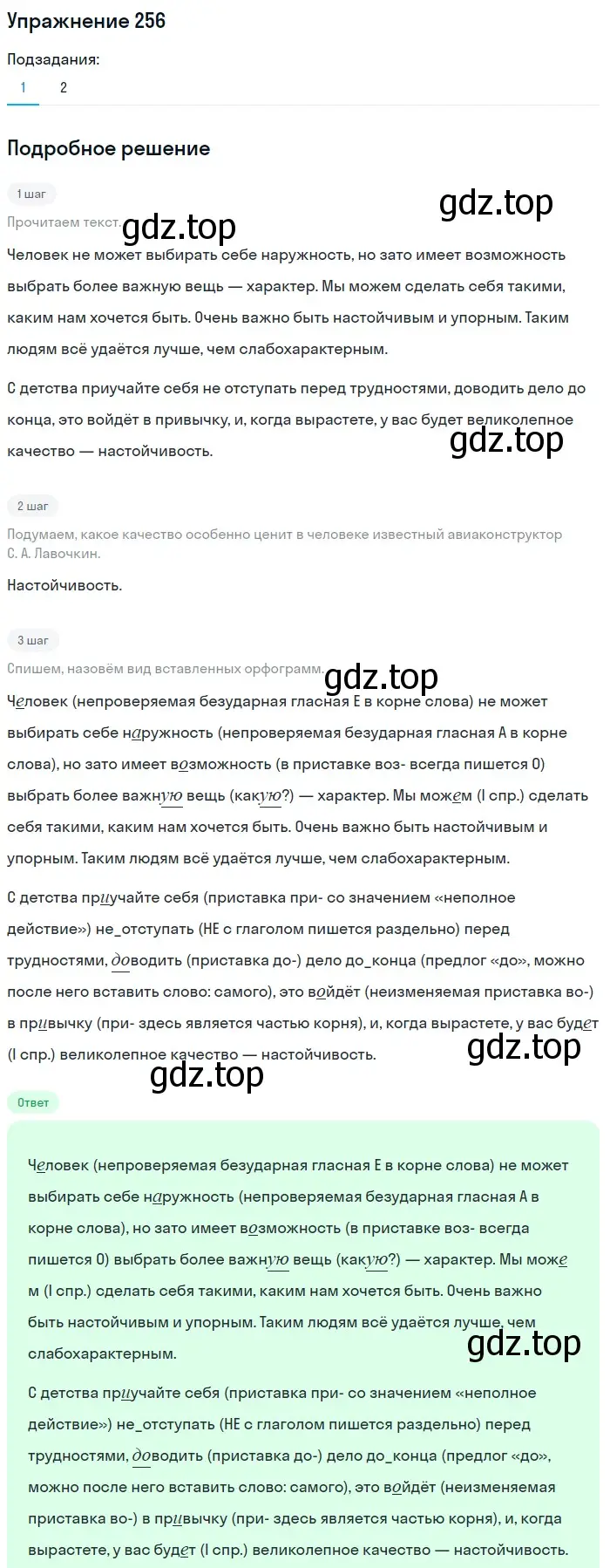 Упражнение 256

Подзадания:

1 2

Подробное решение

1 шаг

Прочитаем текст.

gdz.top

gdz.top

Человек не может выбирать себе наружность, но зато имеет возможность выбрать более важную вещь — характер. Мы можем сделать себя такими, каким нам хочется быть. Очень важно быть настойчивым и упорным. Таким людям всё удаётся лучше, чем слабохарактерным.

С детства приучайте себя не отступать перед трудностями, доводить дело до конца, это войдёт в привычку, и, когда вырастете, у вас будет великолепное качество — настойчивость.

gdz.top

2 шаг

Подумаем, какое качество особенно ценит в человеке известный авиаконструктор С. А. Лавочкин.

Настойчивость.

3 шаг

Спишем, назовём вид вставленных орфограмм.

gdz.top

Человек (непроверяемая безударная гласная Е в корне слова) не может выбирать себе наружность (непроверяемая безударная гласная А в корне слова), но зато имеет возможность (в приставке воз- всегда пишется О) выбрать более важную вещь (какую?) — характер. Мы можем (I спр.) сделать себя такими, каким нам хочется быть. Очень важно быть настойчивым и упорным. Таким людям всё удаётся лучше, чем слабохарактерным.

С детства приучайте себя (приставка при- со значением «неполное действие») не_отступать (НЕ с глаголом пишется раздельно) перед трудностями, доводить (приставка до-) дело до_конца (предлог «до», можно после него вставить слово: самого), это войдёт (неизменяемая приставка во-) в привычку (при- здесь является частью корня), и, когда вырастете, у вас будет (I спр.) великолепное качество — настойчивость.

gdz.top

gdz.top

Ответ

Человек (непроверяемая безударная гласная Е в корне слова) не может выбирать себе наружность (непроверяемая безударная гласная А в корне слова), но зато имеет возможность (в приставке воз- всегда пишется О) выбрать более важную вещь (какую?) — характер. Мы може м (I спр.) сделать себя такими, каким нам хочется быть. Очень важно быть настойчивым и упорным. Таким людям всё удаётся лучше, чем слабохарактерным.

gdz.top

С детства приучайте себя (приставка при- со значением «неполное действие») не_отступать (НЕ с глаголом пишется раздельно) перед трудностями, доводить (приставка до-) дело до_конца (предлог «до», можно после него вставить слово: самого), это войдёт (неизменяемая приставка во-) в привычку (при- здесь является частью корня), и, когда вырастете, у вас будет (I спр.) великолепное качество — настойчивость.